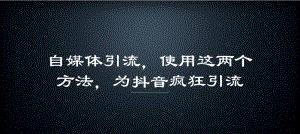 自媒体引流，使用这两个方法，为抖音疯狂引流